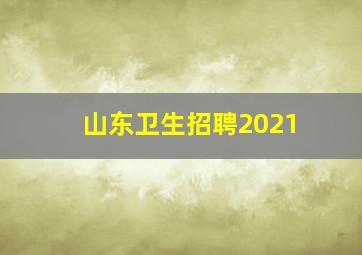 山东卫生招聘2021